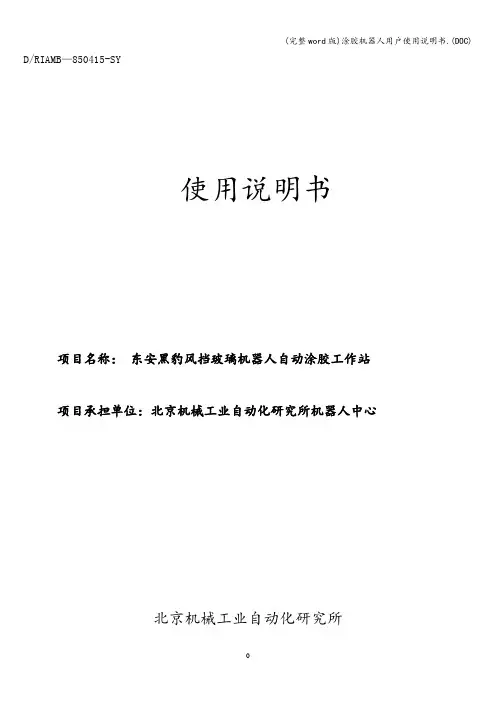 (完整word版)涂胶机器人用户使用说明书.(DOC)

D/RIAMB—850415-SY

使用说明书

项目名称： 东安黑豹风挡玻璃机器人自动涂胶工作站

项目承担单位：北京机械工业自动化研究所机器人中心

北京机械工业自动化研究所

0